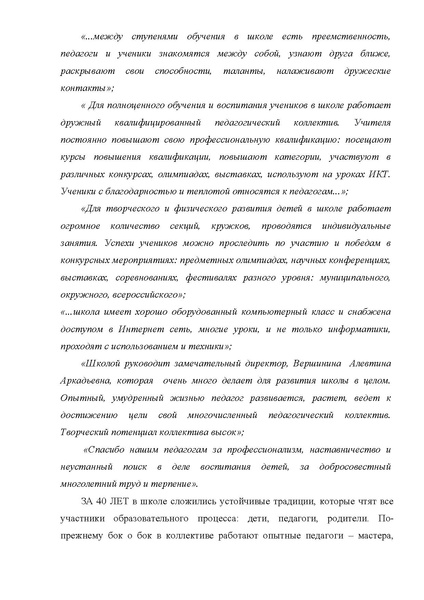 «...между ступенями обучения в школе есть преемственность, педагоги и ученики знакомятся между собой, узнают друга ближе, раскрывают свои способности, таланты, налаживают дружеские контакты»;

« Для полноценного обучения и воспитания учеников в школе работает дружный квалифицированный педагогический коллектив. Учителя постоянно повышают свою профессиональную квалификацию: посещают курсы повышения квалификации, повышают категории, участвуют в различных конкурсах, олимпиадах, выставках, используют на уроках ИКТ. Ученики с благодарностью и теплотой относятся к педагогам...»;

«Для творческого и физического развития детей в школе работает огромное количество секций, кружков, проводятся индивидуальные занятия. Успехи учеников можно проследить по участию и победам в конкурсных мероприятиях: предметных олимпиадах, научных конференциях, выставках, соревнованиях, фестивалях разного уровня: муниципального, окружного, всероссийского»;

«...школа имеет хорошо оборудованный компьютерный класс и снабжена доступом в Интернет сеть, многие уроки, и не только информатики, проходят с использованием и техники»;

«Школой руководит замечательный директор, Вершинина Алевтина Аркадьевна, которая очень много делает для развития школы в целом. Опытный, умудренный жизнью педагог развивается, растет, ведет к достижению цели свой многочисленный педагогический коллектив. Творческий потенциал коллектива высок»;

«Спасибо нашим педагогам за профессионализм, наставничество и неустанный поиск в деле воспитания детей, за добросовестный многолетний труд и терпение».

ЗА 40 ЛЕТ в школе сложились устойчивые традиции, которые чтят все участники образовательного процесса: дети, педагоги, родители. По-прежнему бок о бок в коллективе работают опытные педагоги – мастера,